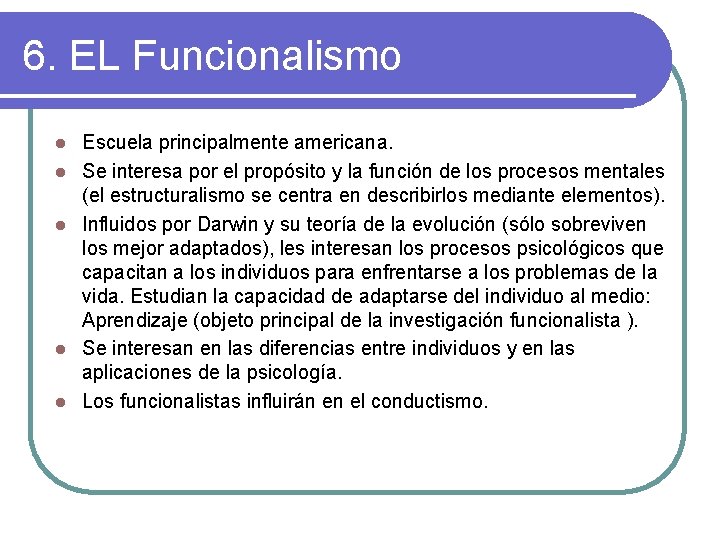 6. EL Funcionalismo

- Escuela principalmente americana.
- Se interesa por el propósito y la función de los procesos mentales (el estructuralismo se centra en describirlos mediante elementos).
- Influidos por Darwin y su teoría de la evolución (sólo sobreviven los mejor adaptados), les interesan los procesos psicológicos que capacitan a los individuos para enfrentarse a los problemas de la vida. Estudian la capacidad de adaptarse del individuo al medio: Aprendizaje (objeto principal de la investigación funcionalista ).
- Se interesan en las diferencias entre individuos y en las aplicaciones de la psicología.
- Los funcionalistas influirán en el conductismo.